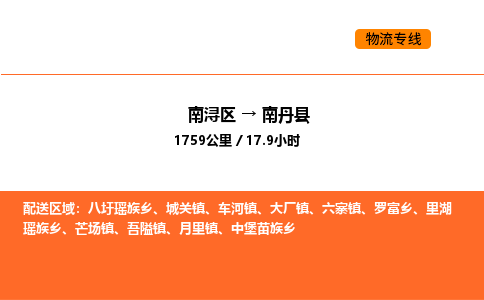 物流专线

南浔区 → 南丹县

1759公里 / 17.9小时

配送区域：八圩瑶族乡、城关镇、车河镇、大厂镇、六寨镇、罗富乡、里湖瑶族乡、芒场镇、吾隘镇、月里镇、中堡苗族乡